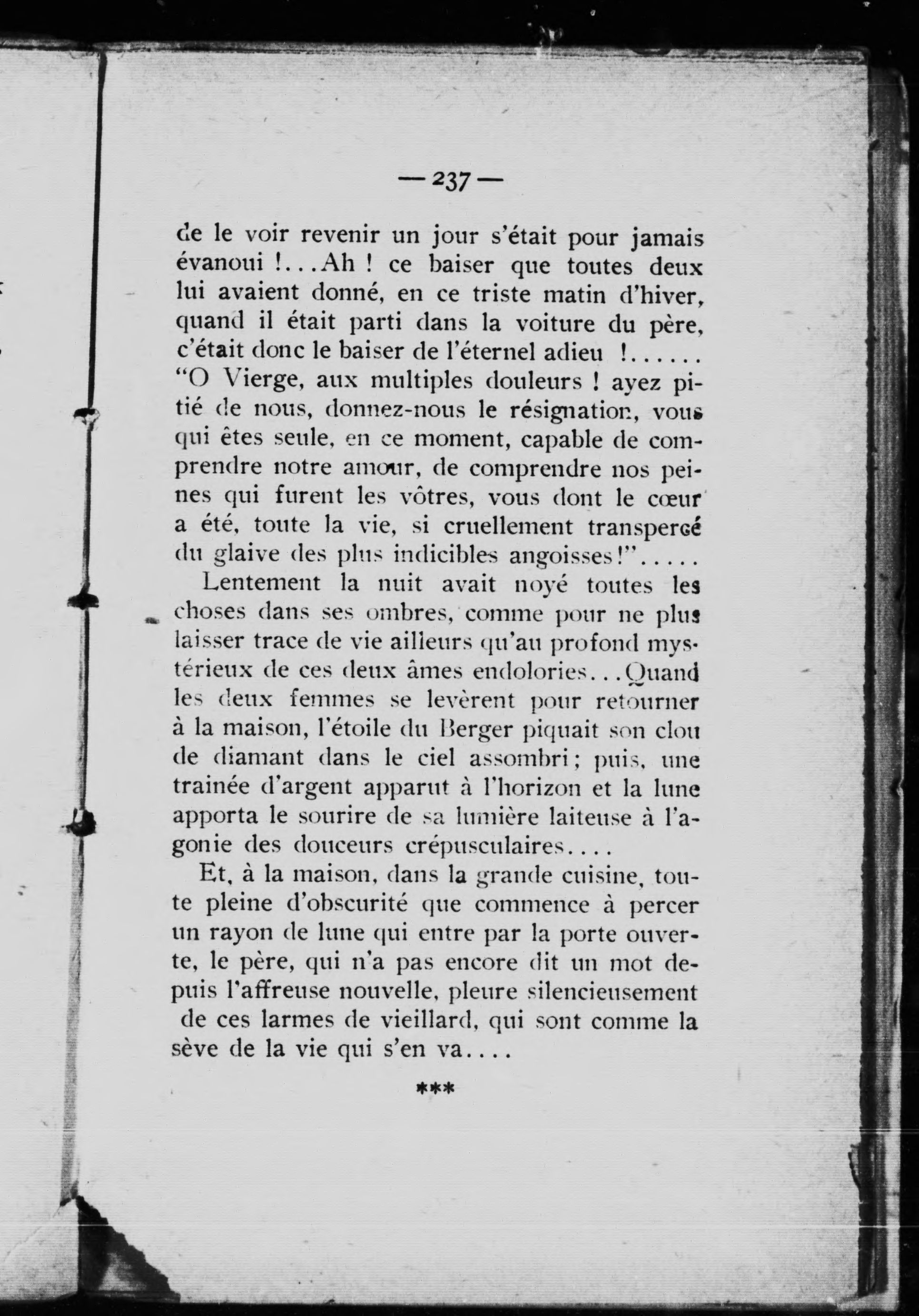 — 237 —

de le voir revenir un jour s'était pour jamais évanoui !...Ah ! ce baiser que toutes deux lui avaient donné, en ce triste matin d'hiver, quand il était parti dans la voiture du père, c'était donc le baiser de l'éternel adieu !...... "O Vierge, aux multiples douleurs ! ayez pitié de nous, donnez-nous le résignation, vous qui êtes seule, en ce moment, capable de comprendre notre amour, de comprendre nos peines qui furent les vôtres, vous dont le cœur a été, toute la vie, si cruellement transpercé du glaive des plus indicibles angoisses!".....

Lentement la nuit avait noyé toutes les choses dans ses ombres, comme pour ne plus laisser trace de vie ailleurs qu'au profond mystérieux de ces deux âmes endolories...Quand les deux femmes se levèrent pour retourner à la maison, l'étoile du Berger piquait son clou de diamant dans le ciel assombri; puis, une trainée d'argent apparut à l'horizon et la lune apporta le sourire de sa lumière laiteuse à l'agonie des douceurs crépusculaires....

Et, à la maison, dans la grande cuisine, toute pleine d'obscurité que commence à percer un rayon de lune qui entre par la porte ouverte, le père, qui n'a pas encore dit un mot depuis l'affreuse nouvelle, pleure silencieusement de ces larmes de vieillard, qui sont comme la sève de la vie qui s'en va....

***